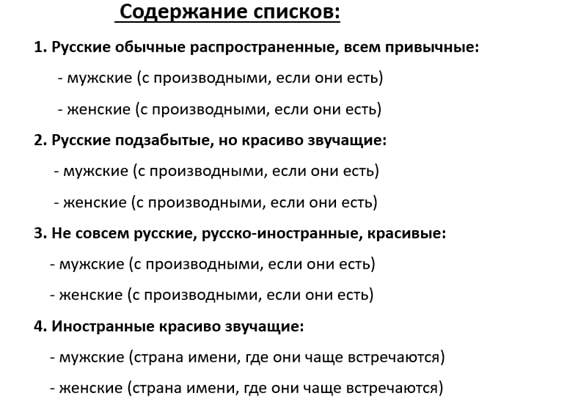 Содержание списков:

1. Русские обычные распространенные, всем привычные:

- мужские (с производными, если они есть)

- женские (с производными, если они есть)

2. Русские подзабытые, но красиво звучащие:

- мужские (с производными, если они есть)

- женские (с производными, если они есть)

3. Не совсем русские, русско-иностранные, красивые:

- мужские (с производными, если они есть)

- женские (с производными, если они есть)

4. Иностранные красиво звучащие:

- мужские (страна имени, где они чаще встречаются)

- женские (страна имени, где они чаще встречаются)